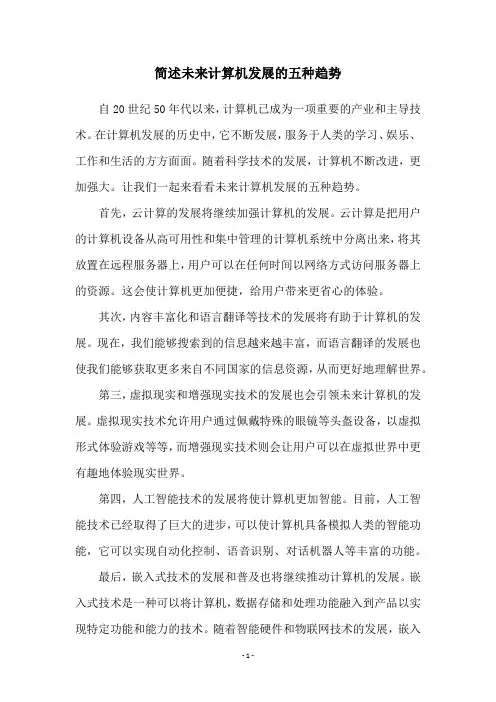 简述未来计算机发展的五种趋势

自20世纪50年代以来，计算机已成为一项重要的产业和主导技术。在计算机发展的历史中，它不断发展，服务于人类的学习、娱乐、工作和生活的方方面面。随着科学技术的发展，计算机不断改进，更加强大。让我们一起来看看未来计算机发展的五种趋势。

首先，云计算的发展将继续加强计算机的发展。云计算是把用户的计算机设备从高可用性和集中管理的计算机系统中分离出来，将其放置在远程服务器上，用户可以在任何时间以网络方式访问服务器上的资源。这会使计算机更加便捷，给用户带来更省心的体验。

其次，内容丰富化和语言翻译等技术的发展将有助于计算机的发展。现在，我们能够搜索到的信息越来越丰富，而语言翻译的发展也使我们能够获取更多来自不同国家的信息资源，从而更好地理解世界。

第三，虚拟现实和增强现实技术的发展也会引领未来计算机的发展。虚拟现实技术允许用户通过佩戴特殊的眼镜等头盔设备，以虚拟形式体验游戏等等，而增强现实技术则会让用户可以在虚拟世界中更有趣地体验现实世界。

第四，人工智能技术的发展将使计算机更加智能。目前，人工智能技术已经取得了巨大的进步，可以使计算机具备模拟人类的智能功能，它可以实现自动化控制、语音识别、对话机器人等丰富的功能。

最后，嵌入式技术的发展和普及也将继续推动计算机的发展。嵌入式技术是一种可以将计算机，数据存储和处理功能融入到产品以实现特定功能和能力的技术。随着智能硬件和物联网技术的发展，嵌入

- 1 -